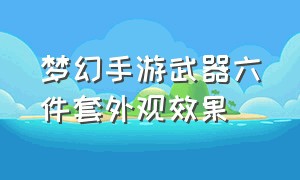 梦幻手游武器六件套外观效果